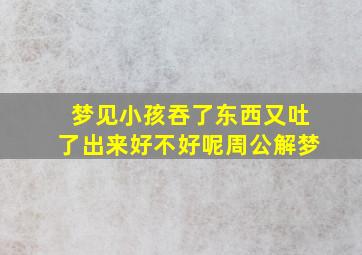 梦见小孩吞了东西又吐了出来好不好呢周公解梦